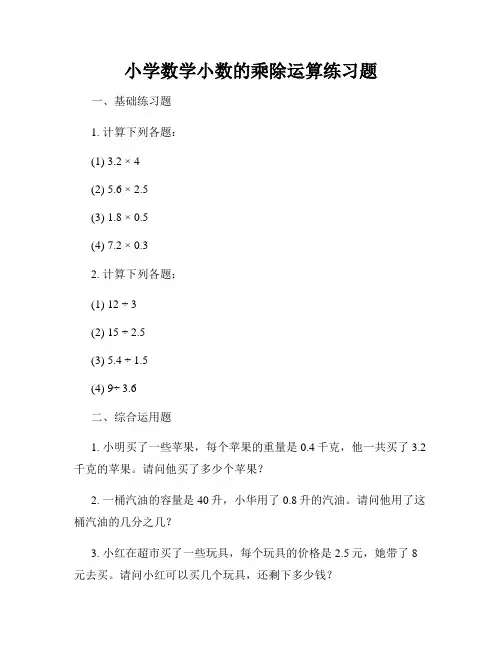 小学数学小数的乘除运算练习题

一、基础练习题

1. 计算下列各题：

(1) $3.2 \times 4$

(2) $5.6 \times 2.5$

(3) $1.8 \times 0.5$

(4) $7.2 \times 0.3$

2. 计算下列各题：

(1) $12 \div 3$

(2) $15 \div 2.5$

(3) $5.4 \div 1.5$

(4) $9 \div 3.6$

二、综合运用题

1. 小明买了一些苹果，每个苹果的重量是 0.4 千克，他一共买了 3.2 千克的苹果。请问他买了多少个苹果？

2. 一桶汽油的容量是 40 升，小华用了 0.8 升的汽油。请问他用了这桶汽油的几分之几？

3. 小红在超市买了一些玩具，每个玩具的价格是 2.5 元，她带了 8 元去买。请问小红可以买几个玩具，还剩下多少钱？